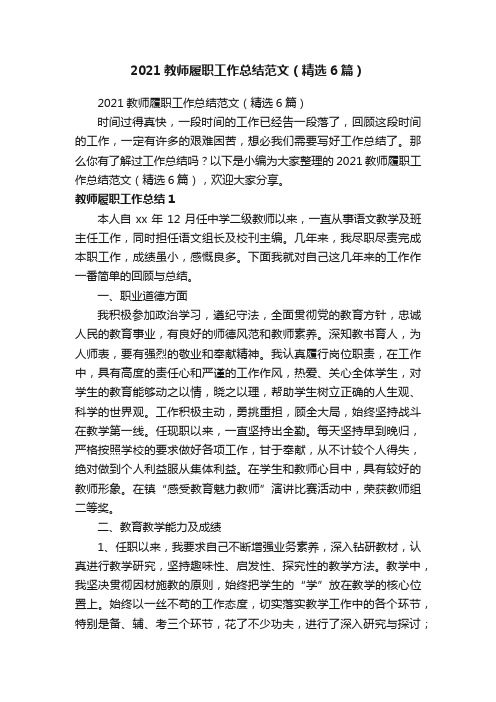 2021 教师履职工作总结范文（精选 6 篇）

2021 教师履职工作总结范文（精选 6 篇）

时间过得真快，一段时间的工作已经告一段落了，回顾这段时间的工作，一定有许多的艰难困苦，想必我们需要写好工作总结了。那么你有了解过工作总结吗？以下是小编为大家整理的 2021 教师履职工作总结范文（精选 6 篇），欢迎大家分享。

教师履职工作总结 1

本人自 xx 年 12 月任中学二级教师以来，一直从事语文教学及班主任工作，同时担任语文组长及校刊主编。几年来，我尽职尽责完成本职工作，成绩虽小，感慨良多。下面我就对自己这几年来的工作作一番简单的回顾与总结。

一、职业道德方面

我积极参加政治学习，遵纪守法，全面贯彻党的教育方针，忠诚人民的教育事业，有良好的师德风范和教师素养。深知教书育人，为人师表，要有强烈的敬业和奉献精神。我认真履行岗位职责，在工作中，具有高度的责任心和严谨的工作作风，热爱、关心全体学生，对学生的教育能够动之以情，晓之以理，帮助学生树立正确的人生观、科学的世界观。工作积极主动，勇挑重担，顾全大局，始终坚持战斗在教学第一线。任现职以来，一直坚持出全勤。每天坚持早到晚归，严格按照学校的要求做好各项工作，甘于奉献，从不计较个人得失，绝对做到个人利益服从集体利益。在学生和教师心目中，具有较好的教师形象。在镇“感受教育魅力教师”演讲比赛活动中，荣获教师组二等奖。

二、教育教学能力及成绩

1、任职以来，我要求自己不断增强业务素养，深入钻研教材，认真进行教学研究，坚持趣味性、启发性、探究性的教学方法。教学中，我坚决贯彻因材施教的原则，始终把学生的“学”放在教学的核心位置上。始终以一丝不苟的工作态度，切实落实教学工作中的各个环节，特别是备、辅、考三个环节，花了不少功夫，进行了深入研究与探讨；